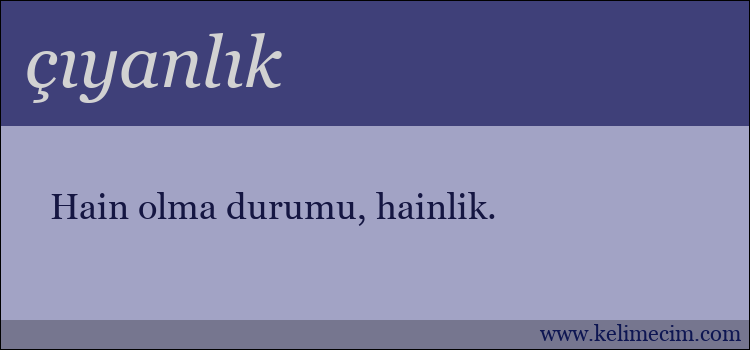 çıyanlık

Hain olma durumu, hainlik.

www.kelimecim.com